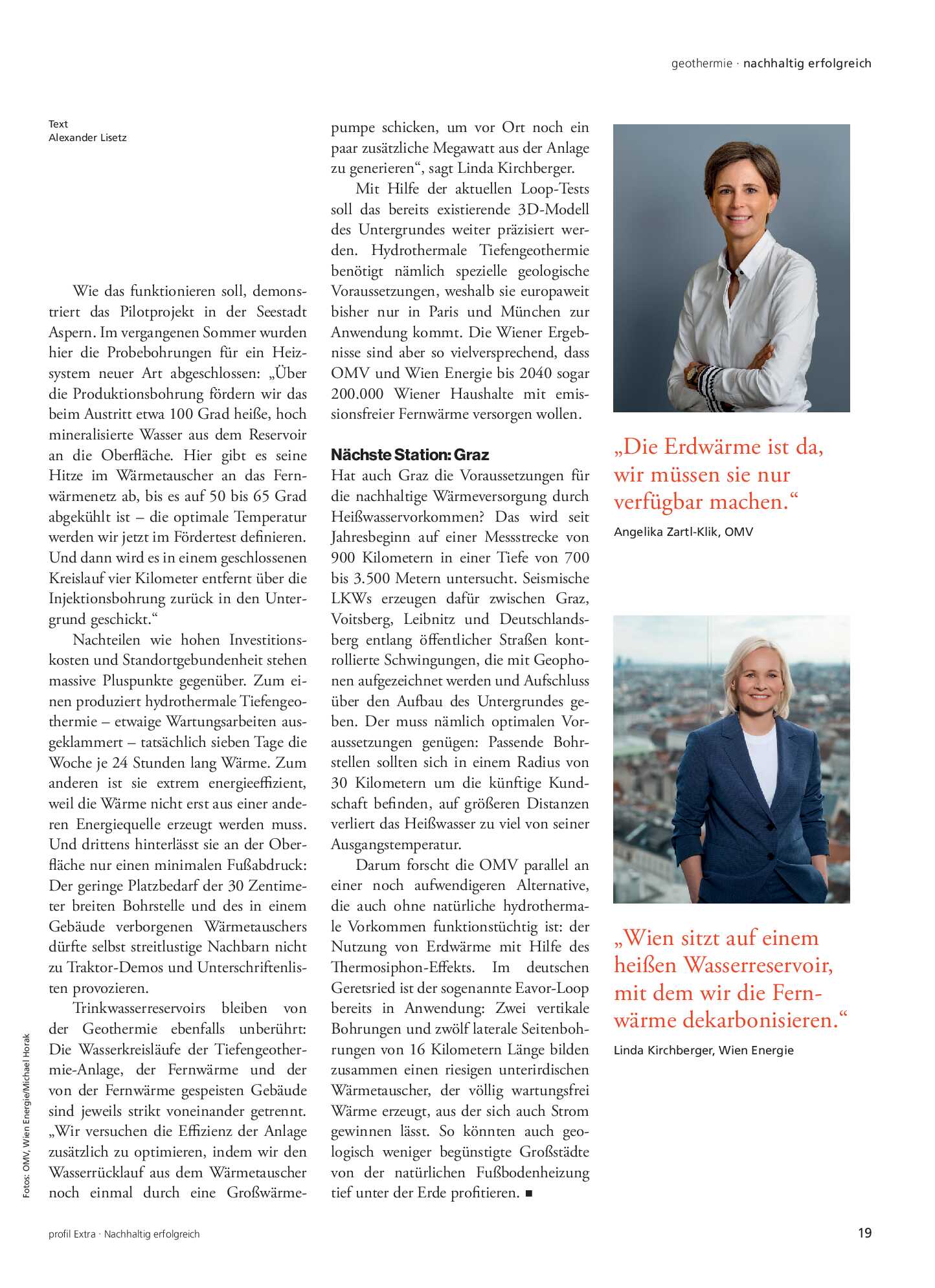 geothermie · nachhaltig erfolgreich

Text
Alexander Lisetz

Wie das funktionieren soll, demonstriert das Pilotprojekt in der Seestadt Aspern. Im vergangenen Sommer wurden hier die Probebohrungen für ein Heizsystem neuer Art abgeschlossen: „Über die Produktionsbohrung fördern wir das beim Austritt etwa 100 Grad heiße, hoch mineralisierte Wasser aus dem Reservoir an die Oberfläche. Hier gibt es seine Hitze im Wärmetauscher an das Fernwärmenetz ab, bis es auf 50 bis 65 Grad abgekühlt ist – die optimale Temperatur werden wir jetzt im Fördertest definieren. Und dann wird es in einem geschlossenen Kreislauf vier Kilometer entfernt über die Injektionsbohrung zurück in den Untergrund geschickt.“

Nachteilen wie hohen Investitionskosten und Standortgebundenheit stehen massive Pluspunkte gegenüber. Zum einen produziert hydrothermale Tiefengeothermie – etwaige Wartungsarbeiten ausgeklammert – tatsächlich sieben Tage die Woche je 24 Stunden lang Wärme. Zum anderen ist sie extrem energieeffizient, weil die Wärme nicht erst aus einer anderen Energiequelle erzeugt werden muss. Und drittens hinterlässt sie an der Oberfläche nur einen minimalen Fußabdruck: Der geringe Platzbedarf der 30 Zentimeter breiten Bohrstelle und des in einem Gebäude verborgenen Wärmetauschers dürfte selbst streitlustige Nachbarn nicht zu Traktor-Demos und Unterschriftenlisten provozieren.

Trinkwasserreservoirs bleiben von der Geothermie ebenfalls unberührt: Die Wasserkreisläufe der Tiefengeothermie-Anlage, der Fernwärme und der von der Fernwärme gespeisten Gebäude sind jeweils strikt voneinander getrennt. „Wir versuchen die Effizienz der Anlage zusätzlich zu optimieren, indem wir den Wasserrücklauf aus dem Wärmetauscher noch einmal durch eine Großwärmepumpe schicken, um vor Ort noch ein paar zusätzliche Megawatt aus der Anlage zu generieren“, sagt Linda Kirchberger.

Mit Hilfe der aktuellen Loop-Tests soll das bereits existierende 3D-Modell des Untergrundes weiter präzisiert werden. Hydrothermale Tiefengeothermie benötigt nämlich spezielle geologische Voraussetzungen, weshalb sie europaweit bisher nur in Paris und München zur Anwendung kommt. Die Wiener Ergebnisse sind aber so vielversprechend, dass OMV und Wien Energie bis 2040 sogar 200.000 Wiener Haushalte mit emissionsfreier Fernwärme versorgen wollen.

Nächste Station: Graz
Hat auch Graz die Voraussetzungen für die nachhaltige Wärmeversorgung durch Heißwasservorkommen? Das wird seit Jahresbeginn auf einer Messstrecke von 900 Kilometern in einer Tiefe von 700 bis 3.500 Metern untersucht. Seismische LKWs erzeugen dafür zwischen Graz, Voitsberg, Leibnitz und Deutschlandsberg entlang öffentlicher Straßen kontrollierte Schwingungen, die mit Geophonen aufgezeichnet werden und Aufschluss über den Aufbau des Untergrundes geben. Der muss nämlich optimalen Voraussetzungen genügen: Passende Bohrstellen sollten sich in einem Radius von 30 Kilometern um die künftige Kundschaft befinden, auf größeren Distanzen verliert das Heißwasser zu viel von seiner Ausgangstemperatur.

Darum forscht die OMV parallel an einer noch aufwendigeren Alternative, die auch ohne natürliche hydrothermale Vorkommen funktionstüchtig ist: der Nutzung von Erdwärme mit Hilfe des Thermosiphon-Effekts. Im deutschen Geretsried ist der sogenannte Eavor-Loop bereits in Anwendung: Zwei vertikale Bohrungen und zwölf laterale Seitenbohrungen von 16 Kilometern Länge bilden zusammen einen riesigen unterirdischen Wärmetauscher, der völlig wartungsfrei Wärme erzeugt, aus der sich auch Strom gewinnen lässt. So könnten auch geologisch weniger begünstigte Großstädte von der natürlichen Fußbodenheizung tief unter der Erde profitieren. ■

„Die Erdwärme ist da, wir müssen sie nur verfügbar machen.“
Angelika Zartl-Klik, OMV

„Wien sitzt auf einem heißen Wasserreservoir, mit dem wir die Fernwärme dekarbonisieren.“
Linda Kirchberger, Wien Energie

Fotos: OMV, Wien Energie/Michael Horak

profil Extra · Nachhaltig erfolgreich

19